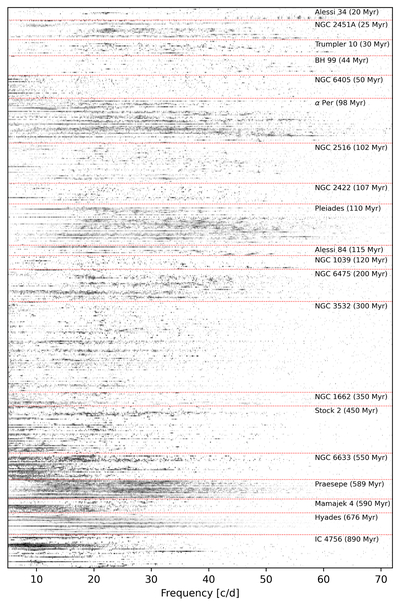 Alessi 34 (20 Myr)
NGC 2451A (25 Myr)
Trumpler 10 (30 Myr)
BH 99 (44 Myr)
NGC 6405 (50 Myr)
$\alpha$ Per (98 Myr)
NGC 2516 (102 Myr)
NGC 2422 (107 Myr)
Pleiades (110 Myr)
Alessi 84 (115 Myr)
NGC 1039 (120 Myr)
NGC 6475 (200 Myr)
NGC 3532 (300 Myr)
NGC 1662 (350 Myr)
Stock 2 (450 Myr)
NGC 6633 (550 Myr)
Praesepe (589 Myr)
Mamajek 4 (590 Myr)
Hyades (676 Myr)
IC 4756 (890 Myr)

10 20 30 40 50 60 70
Frequency [c/d]